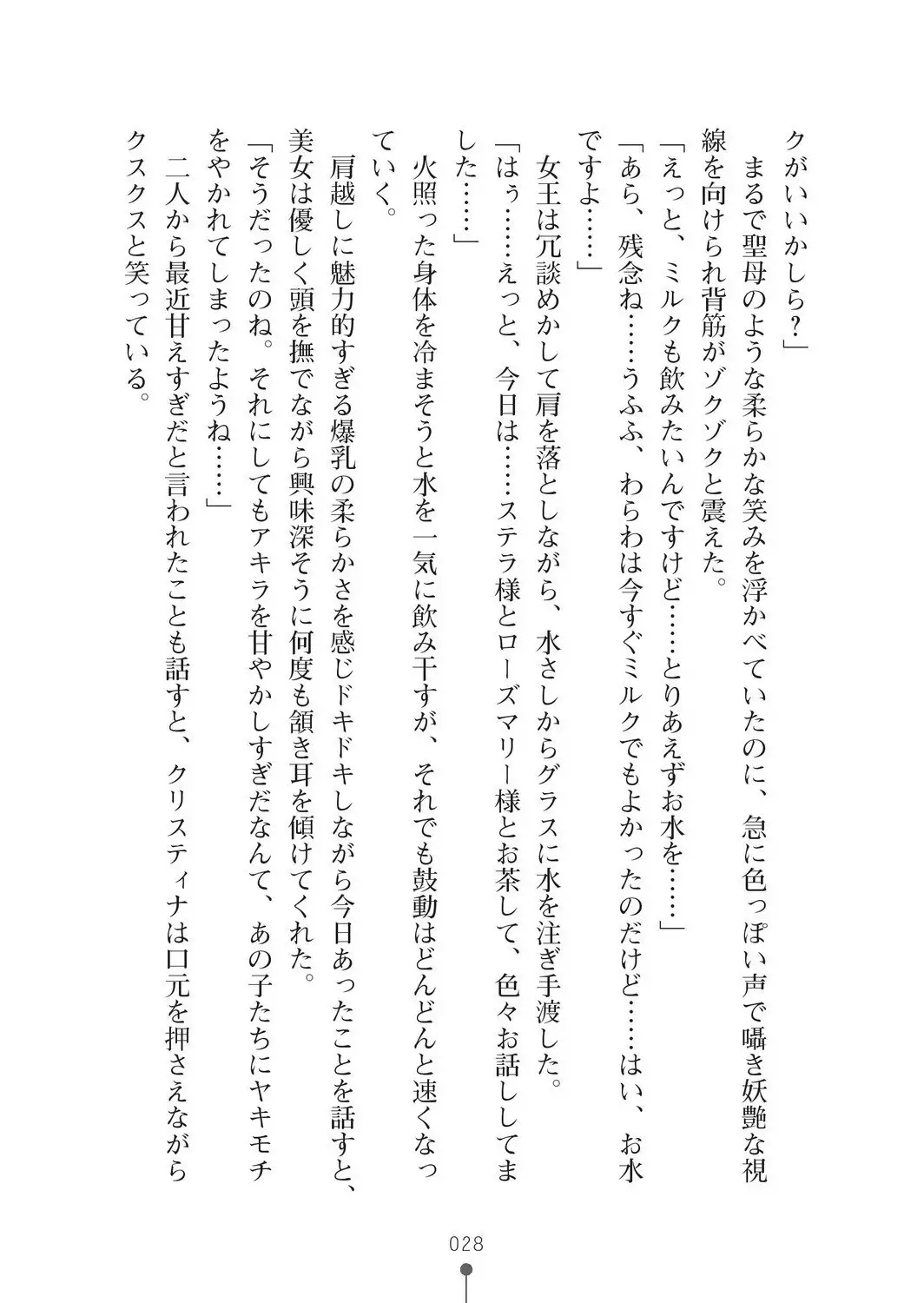 クがいいかしら？」

まるで聖母のような柔らかな笑みを浮かべていたのに、急に色っぽい声で囁き妖艶な視線を向けられ背筋がゾクゾクと震えた。

「えっと、ミルクも飲みたいんですけど……とりあえずお水を……」

「あら、残念ね……うふふ、わらわは今すぐミルクでもよかったのだけど……はい、お水ですよ……」

女王は冗談めかして肩を落としながら、水さしからグラスに水を注ぎ手渡した。

「はぅ……えっと、今日は……ステラ様とローズマリー様とお茶して、色々お話ししてました……」

火照った身体を冷まそうと水を一気に飲み干すが、それでも鼓動はどんどんと速くなっていく。

肩越しに魅力的すぎる爆乳の柔らかさを感じドキドキしながら今日あったことを話すと、美女は優しく頭を撫でながら興味深そうに何度も頷き耳を傾けてくれた。

「そうだったのね。それにしてもアキラを甘やかしすぎだなんて、あの子たちにヤキモチをやかれてしまったようね……」

二人から最近甘えすぎだと言われたことも話すと、クリスティナは口元を押さえながらクスクスと笑っている。

028